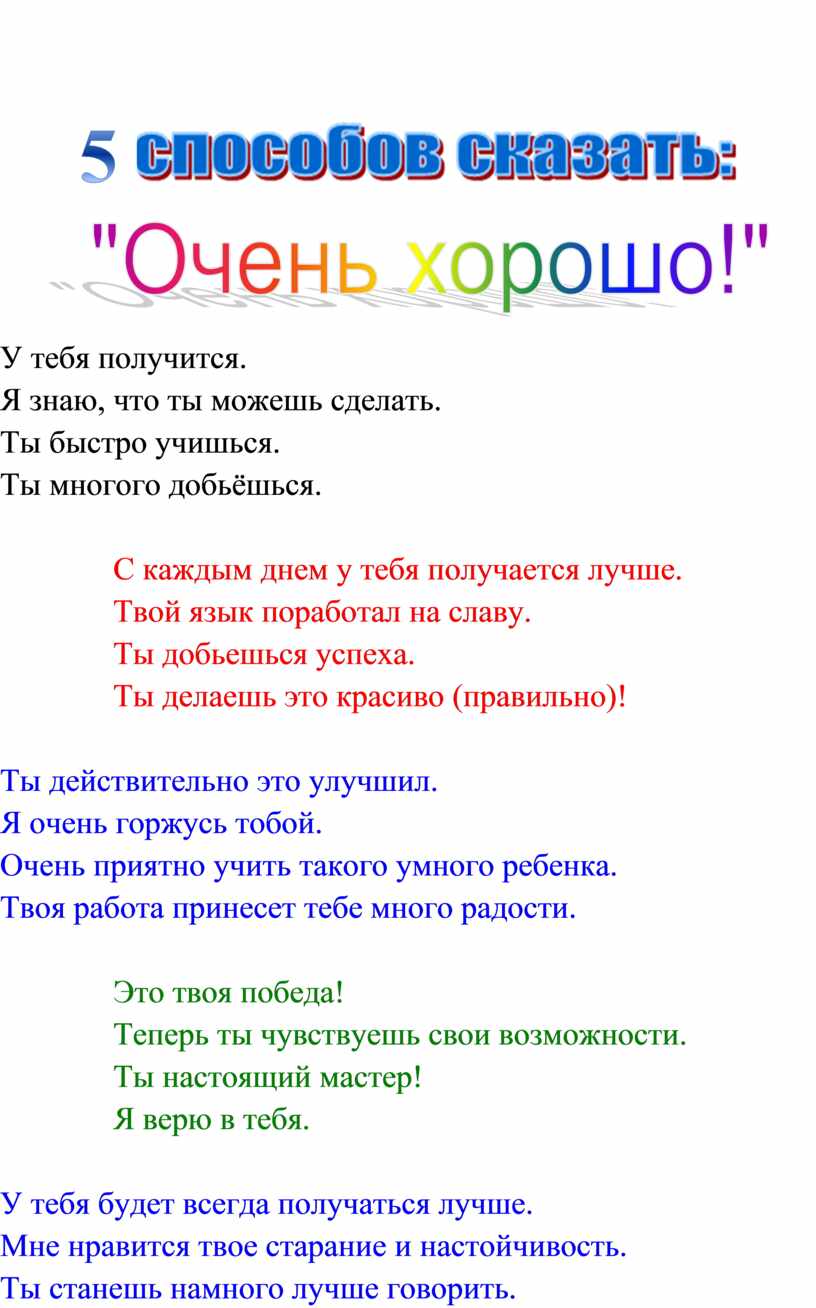 5 способов сказать:
"Очень хорошо!"

У тебя получится.
Я знаю, что ты можешь сделать.
Ты быстро учишься.
Ты многого добьёшься.

С каждым днем у тебя получается лучше.
Твой язык поработал на славу.
Ты добьешься успеха.
Ты делаешь это красиво (правильно)!

Ты действительно это улучшил.
Я очень горжусь тобой.
Очень приятно учить такого умного ребенка.
Твоя работа принесет тебе много радости.

Это твоя победа!
Теперь ты чувствуешь свои возможности.
Ты настоящий мастер!
Я верю в тебя.

У тебя будет всегда получаться лучше.
Мне нравится твое старание и настойчивость.
Ты станешь намного лучше говорить.